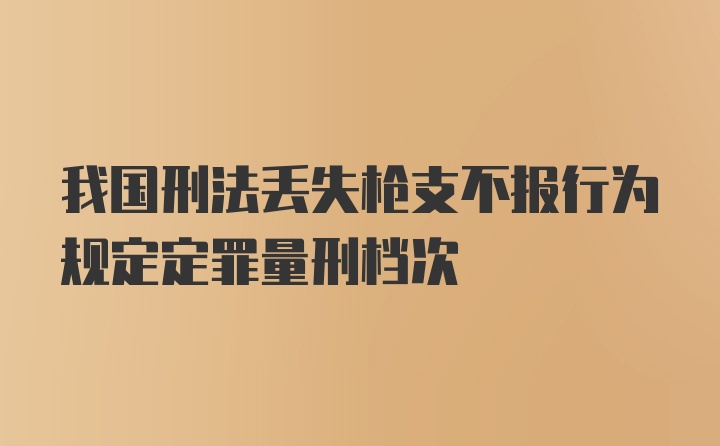 我国刑法丢失枪支不报行为规定定罪量刑档次